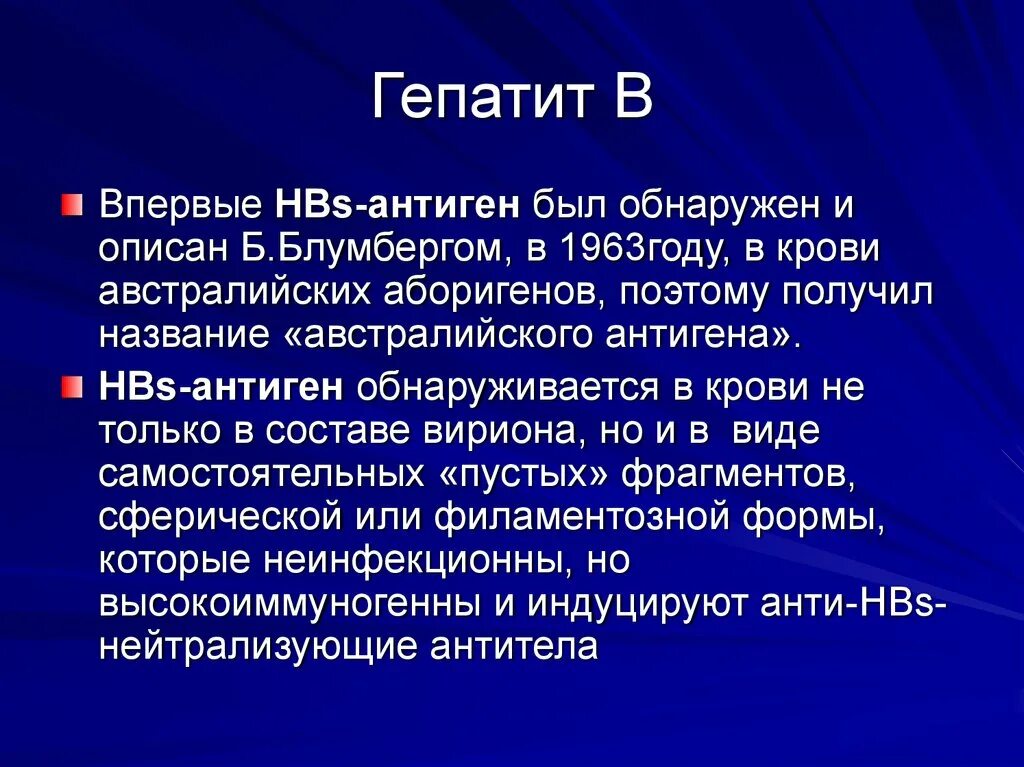 Гепатит В

Впервые HBs-антиген был обнаружен и описан Б.Блумбергом, в 1963году, в крови австралийских аборигенов, поэтому получил название «австралийского антигена».

HBs-антиген обнаруживается в крови не только в составе вириона, но и в виде самостоятельных «пустых» фрагментов, сферической или филаментозной формы, которые неинфекционны, но высокоиммуногенны и индуцируют анти-HBs-нейтрализующие антитела